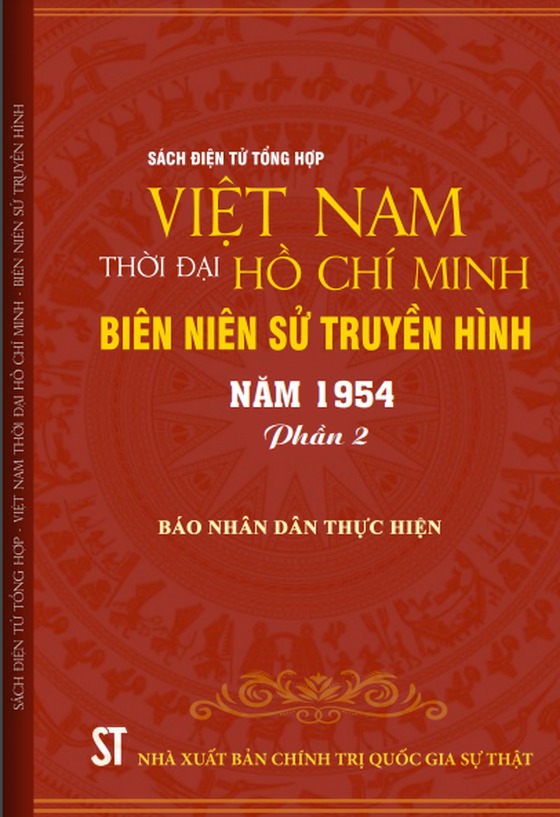 SÁCH ĐIỆN TỬ TỔNG HỢP - VIỆT NAM THỜI ĐẠI HỒ CHÍ MINH - BIÊN NIÊN SỬ TRUYỀN HÌNH

SÁCH ĐIỆN TỬ TỔNG HỢP

VIỆT NAM

THỜI ĐẠI HỒ CHÍ MINH

BIÊN NIÊN SỬ TRUYỀN HÌNH

NĂM 1954

Phần 2

BÁO NHÂN DÂN THỰC HIỆN

ST NHÀ XUẤT BẢN CHÍNH TRỊ QUỐC GIA SỰ THẬT